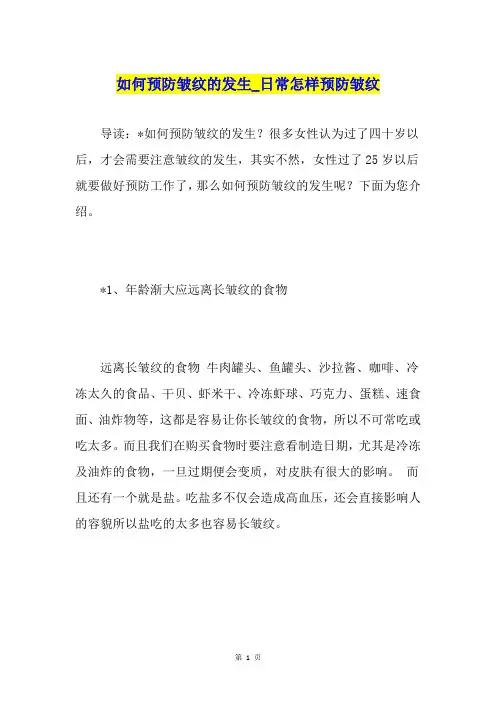 如何预防皱纹的发生_日常怎样预防皱纹

导读：*如何预防皱纹的发生？很多女性认为过了四十岁以后，才会需要注意皱纹的发生，其实不然，女性过了25岁以后就要做好预防工作了，那么如何预防皱纹的发生呢？下面为您介绍。

*1、年龄渐大应远离长皱纹的食物

远离长皱纹的食物 牛肉罐头、鱼罐头、沙拉酱、咖啡、冷冻太久的食品、干贝、虾米干、冷冻虾球、巧克力、蛋糕、速食面、油炸物等，这都是容易让你长皱纹的食物，所以不可常吃或吃太多。而且我们在购买食物时要注意看制造日期，尤其是冷冻及油炸的食物，一旦过期便会变质，对皮肤有很大的影响。 而且还有一个就是盐。吃盐多不仅会造成高血压，还会直接影响人的容貌所以盐吃的太多也容易长皱纹。

第 1 页